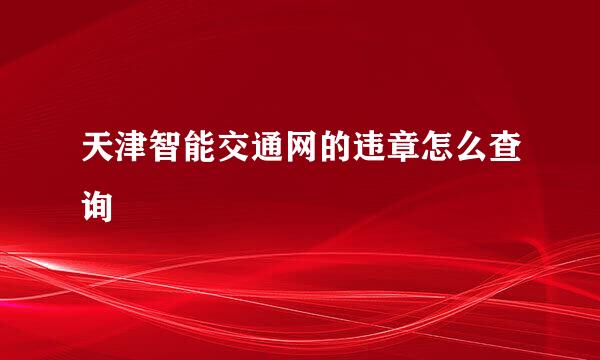 天津智能交通网的违章怎么查询